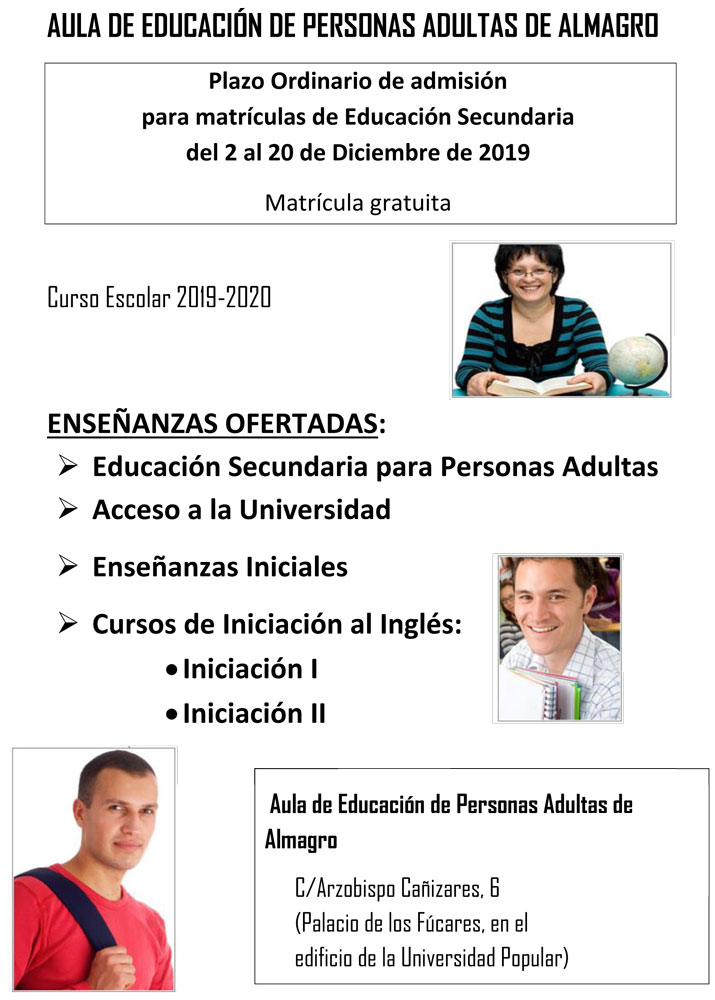 AULA DE EDUCACIÓN DE PERSONAS ADULTAS DE ALMAGRO

Plazo Ordinario de admisión
para matrículas de Educación Secundaria
del 2 al 20 de Diciembre de 2019

Matrícula gratuita

Curso Escolar 2019-2020

ENSEÑANZAS OFERTADAS:

➢ Educación Secundaria para Personas Adultas
➢ Acceso a la Universidad
➢ Enseñanzas Iniciales
➢ Cursos de Iniciación al Inglés:
• Iniciación I
• Iniciación II

Aula de Educación de Personas Adultas de Almagro

C/Arzobispo Cañizares, 6
(Palacio de los Fúcares, en el edificio de la Universidad Popular)